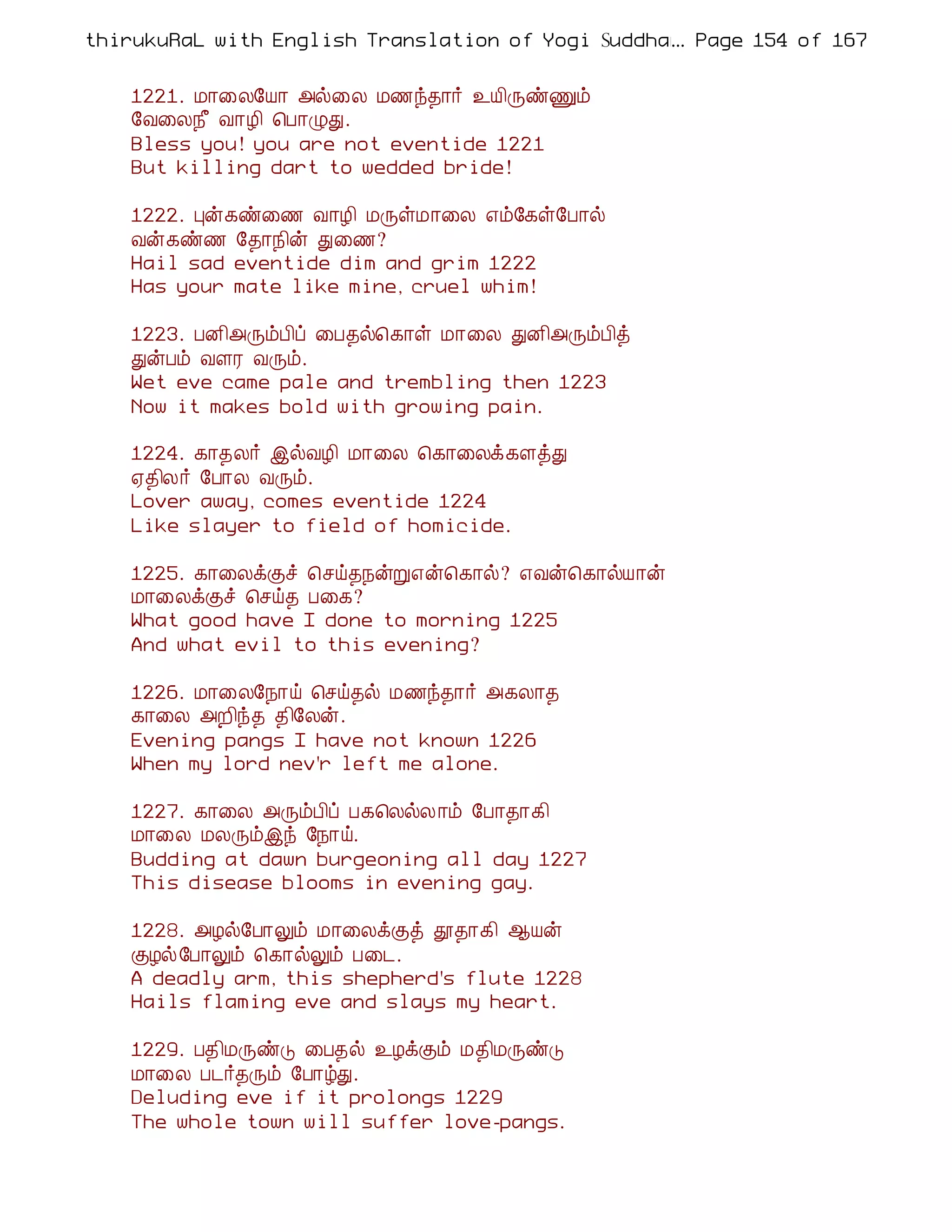 thirukuRaL with English Translation of Yogi Suddha... Page 154 of 167

1221. மாலையோ அல்லை மணந்தார் உயிருண்ணும்
வேலைநீ வாழி பொழுது.
Bless you! you are not eventide 1221
But killing dart to wedded bride!

1222. புன்கண்ணை வாழி மருள்மாலை எம்கேள்போல்
வன்கண்ண தோநின் துணை?
Hail sad eventide dim and grim 1222
Has your mate like mine, cruel whim!

1223. பனிஅரும்பிப் பைதல்கொள் மாலை துனிஅரும்பித்
துன்பம் வளர வரும்.
Wet eve came pale and trembling then 1223
Now it makes bold with growing pain.

1224. காதலர் இல்வழி மாலை கொலைக்களத்து
ஏதிலர் போல வரும்.
Lover away, comes eventide 1224
Like slayer to field of homicide.

1225. காலைக்குச் செய்தநன்றுஎன்கொல்? எவன்கொல்யான்
மாலைக்குச் செய்த பகை?
What good have I done to morning 1225
And what evil to this evening?

1226. மாலைநோய் செய்தல் மணந்தார் அகலாத
காலை அறிந்த திலேன்.
Evening pangs I have not known 1226
When my lord nev'r left me alone.

1227. காலை அரும்பிப் பகலெல்லாம் போதாகி
மாலை மலரும்இந் நோய்.
Budding at dawn burgeoning all day 1227
This disease blooms in evening gay.

1228. அழல்போலும் மாலைக்குத் தூதாகி ஆயன்
குழல்போலும் கொல்லும் படை.
A deadly arm, this shepherd's flute 1228
Hails flaming eve and slays my heart.

1229. பதிமருண்டு பைதல் உழக்கும் மதிமருண்டு
மாலை படர்தரும் போழ்து.
Deluding eve if it prolongs 1229
The whole town will suffer love-pangs.